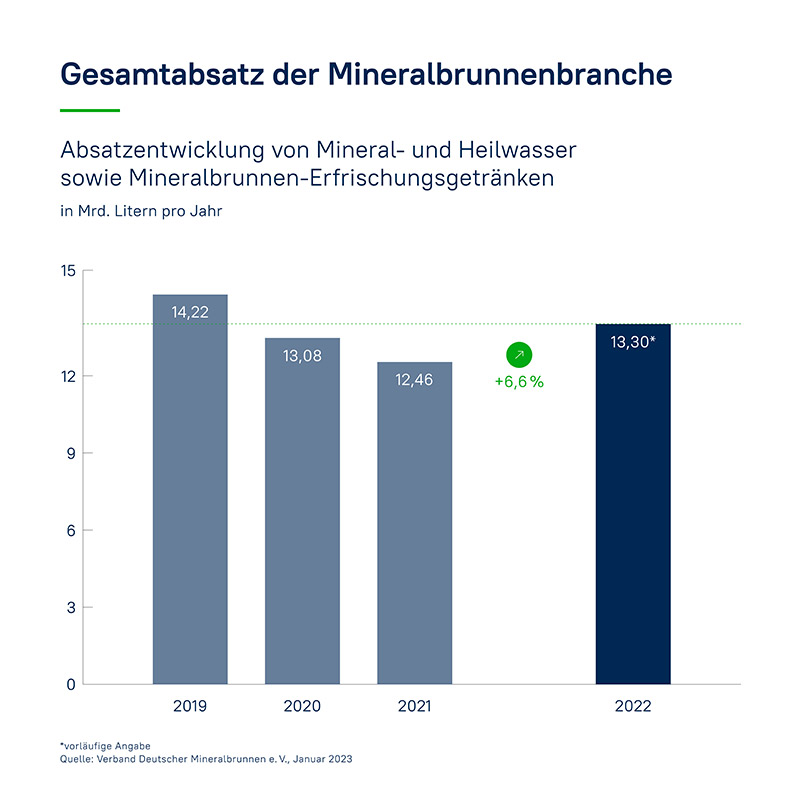 Gesamtabsatz der Mineralbrunnenbranche

Absatzentwicklung von Mineral- und Heilwasser sowie Mineralbrunnen-Erfrischungsgetränken

in Mrd. Litern pro Jahr

15
12
9
6
3
0

14,22
13,08
12,46
+6,6 %
13,30*

2019
2020
2021
2022

*vorläufige Angabe
Quelle: Verband Deutscher Mineralbrunnen e. V., Januar 2023